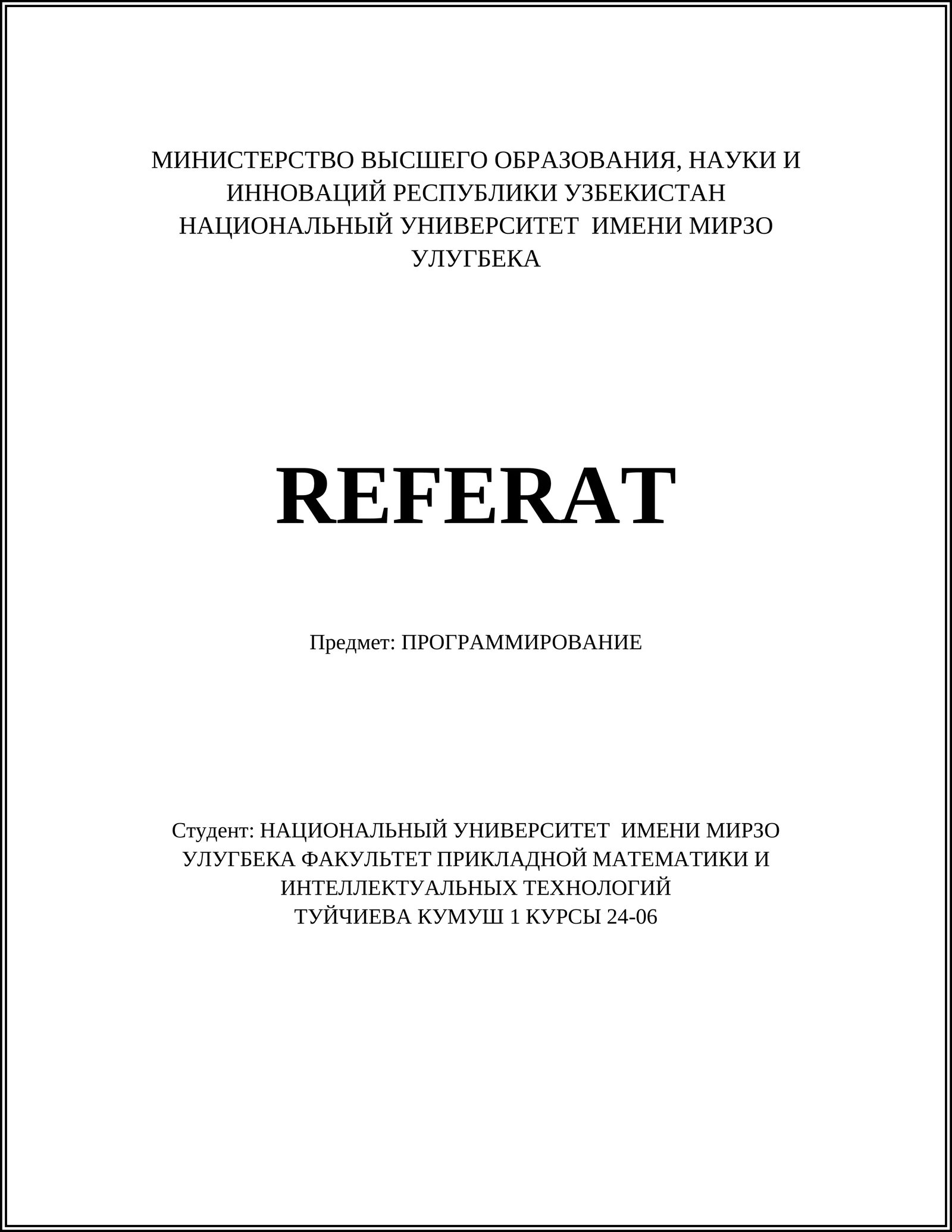 МИНИСТЕРСТВО ВЫСШЕГО ОБРАЗОВАНИЯ, НАУКИ И ИННОВАЦИЙ РЕСПУБЛИКИ УЗБЕКИСТАН
НАЦИОНАЛЬНЫЙ УНИВЕРСИТЕТ ИМЕНИ МИРЗО УЛУГБЕКА

REFERAT

Предмет: ПРОГРАММИРОВАНИЕ

Студент: НАЦИОНАЛЬНЫЙ УНИВЕРСИТЕТ ИМЕНИ МИРЗО УЛУГБЕКА ФАКУЛЬТЕТ ПРИКЛАДНОЙ МАТЕМАТИКИ И ИНТЕЛЛЕКТУАЛЬНЫХ ТЕХНОЛОГИЙ
ТУЙЧИЕВА КУМУШ 1 КУРСЫ 24-06